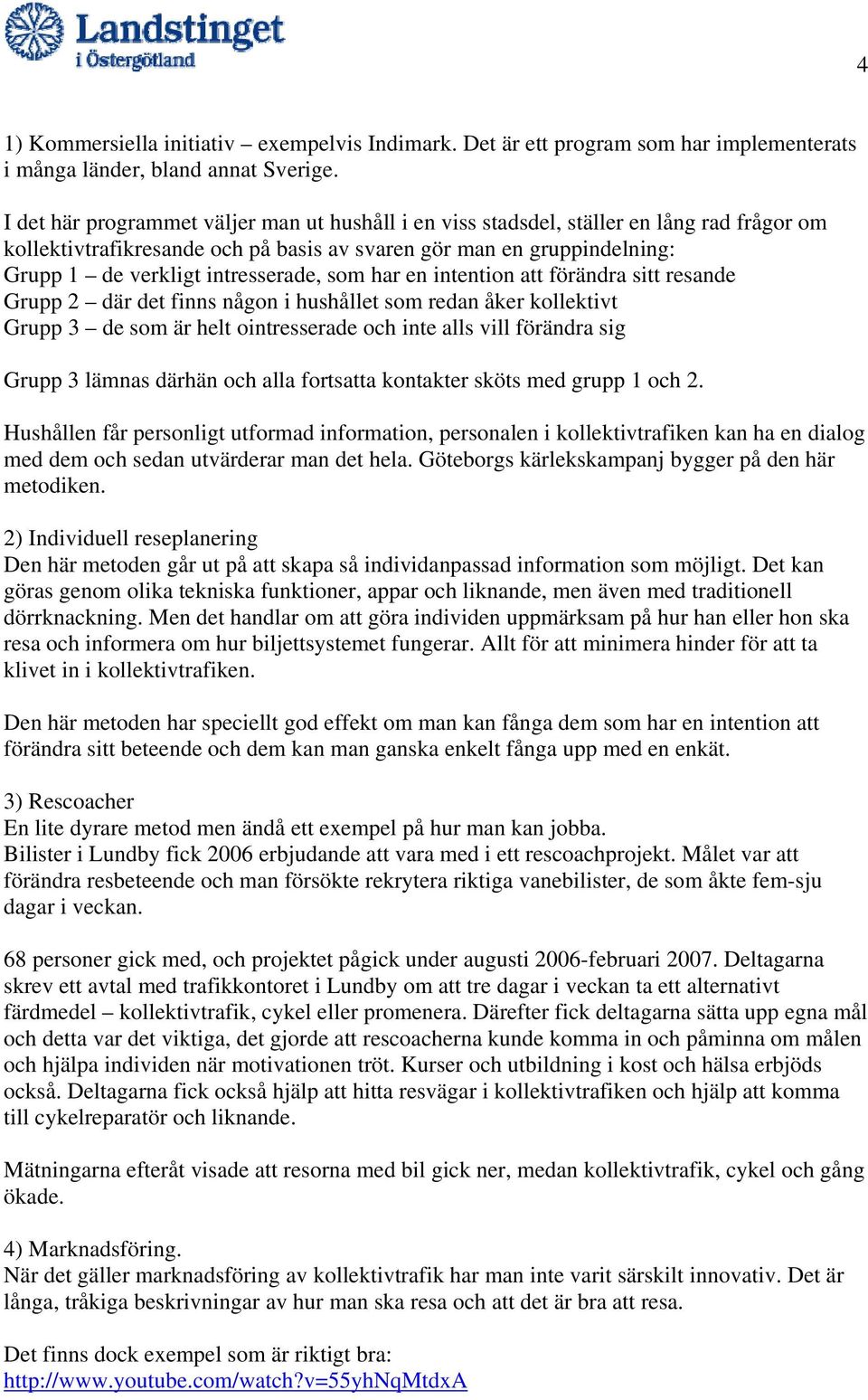 Landstinget i Östergötland

4

1) Kommersiella initiativ – exempelvis Indimark. Det är ett program som har implementerats i många länder, bland annat Sverige.

I det här programmet väljer man ut hushåll i en viss stadsdel, ställer en lång rad frågor om kollektivtrafikresande och på basis av svaren gör man en gruppindelning:
Grupp 1 – de verkligt intresserade, som har en intention att förändra sitt resande
Grupp 2 – där det finns någon i hushållet som redan åker kollektivt
Grupp 3 – de som är helt ointresserade och inte alls vill förändra sig

Grupp 3 lämnas därhän och alla fortsatta kontakter sköts med grupp 1 och 2.

Hushållen får personligt utformad information, personalen i kollektivtrafiken kan ha en dialog med dem och sedan utvärderar man det hela. Göteborgs kärlekskampanj bygger på den här metodiken.

2) Individuell reseplanering
Den här metoden går ut på att skapa så individanpassad information som möjligt. Det kan göras genom olika tekniska funktioner, appar och liknande, men även med traditionell dörrknackning. Men det handlar om att göra individen uppmärksam på hur han eller hon ska resa och informera om hur biljettsystemet fungerar. Allt för att minimera hinder för att ta klivet in i kollektivtrafiken.

Den här metoden har speciellt god effekt om man kan fånga dem som har en intention att förändra sitt beteende och dem kan man ganska enkelt fånga upp med en enkät.

3) Rescoacher
En lite dyrare metod men ändå ett exempel på hur man kan jobba.
Bilister i Lundby fick 2006 erbjudande att vara med i ett rescoachprojekt. Målet var att förändra resbeteende och man försökte rekrytera riktiga vanebilister, de som åkte fem-sju dagar i veckan.

68 personer gick med, och projektet pågick under augusti 2006-februari 2007. Deltagarna skrev ett avtal med trafikkontoret i Lundby om att tre dagar i veckan ta ett alternativt färdmedel – kollektivtrafik, cykel eller promenera. Därefter fick deltagarna sätta upp egna mål och detta var det viktiga, det gjorde att rescoacherna kunde komma in och påminna om målen och hjälpa individen när motivationen tröt. Kurser och utbildning i kost och hälsa erbjöds också. Deltagarna fick också hjälp att hitta resvägar i kollektivtrafiken och hjälp att komma till cykelreparatör och liknande.

Mätningarna efteråt visade att resorna med bil gick ner, medan kollektivtrafik, cykel och gång ökade.

4) Marknadsföring.
När det gäller marknadsföring av kollektivtrafik har man inte varit särskilt innovativ. Det är långa, tråkiga beskrivningar av hur man ska resa och att det är bra att resa.

Det finns dock exempel som är riktigt bra:
http://www.youtube.com/watch?v=55yhNqMtdxA